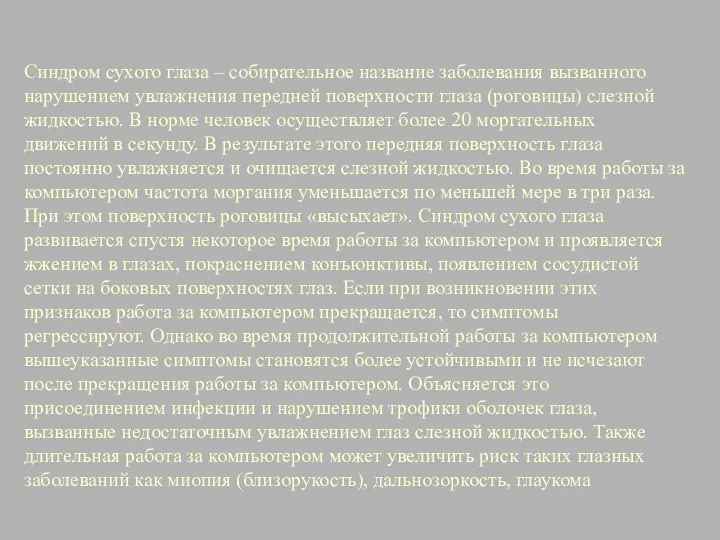 Синдром сухого глаза – собирательное название заболевания вызванного нарушением увлажнения передней поверхности глаза (роговицы) слезной жидкостью. В норме человек осуществляет более 20 моргательных движений в секунду. В результате этого передняя поверхность глаза постоянно увлажняется и очищается слезной жидкостью. Во время работы за компьютером частота моргания уменьшается по меньшей мере в три раза. При этом поверхность роговицы «высыхает». Синдром сухого глаза развивается спустя некоторое время работы за компьютером и проявляется жжением в глазах, покраснением конъюнктивы, появлением сосудистой сетки на боковых поверхностях глаз. Если при возникновении этих признаков работа за компьютером прекращается, то симптомы регрессируют. Однако во время продолжительной работы за компьютером вышеуказанные симптомы становятся более устойчивыми и не исчезают после прекращения работы за компьютером. Объясняется это присоединением инфекции и нарушением трофики оболочек глаза, вызванные недостаточным увлажнением глаз слезной жидкостью. Также длительная работа за компьютером может увеличить риск таких глазных заболеваний как миопия (близорукость), дальнозоркость, глаукома